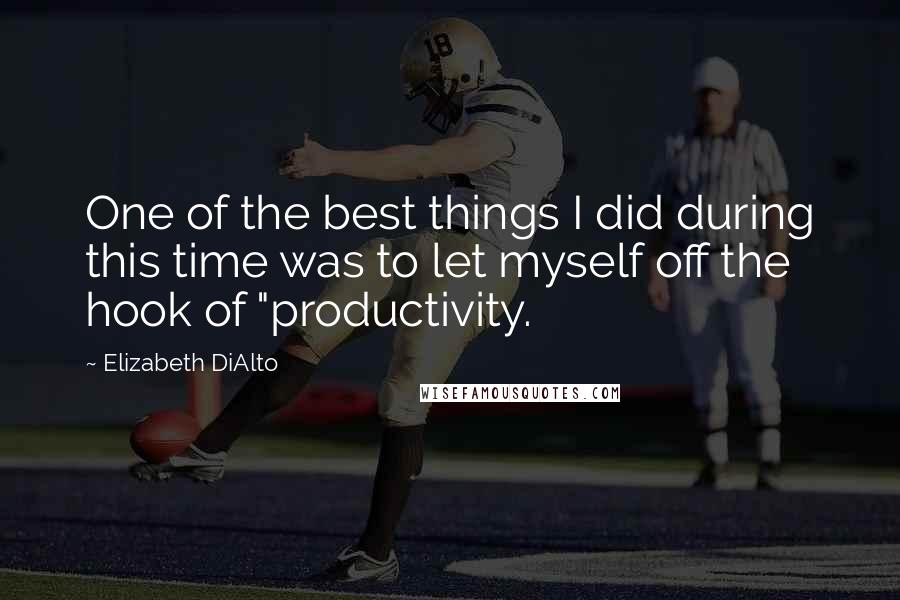 18

One of the best things I did during this time was to let myself off the hook of "productivity.

~ Elizabeth DiAlto

WISEFAMOUSQUOTES.COM